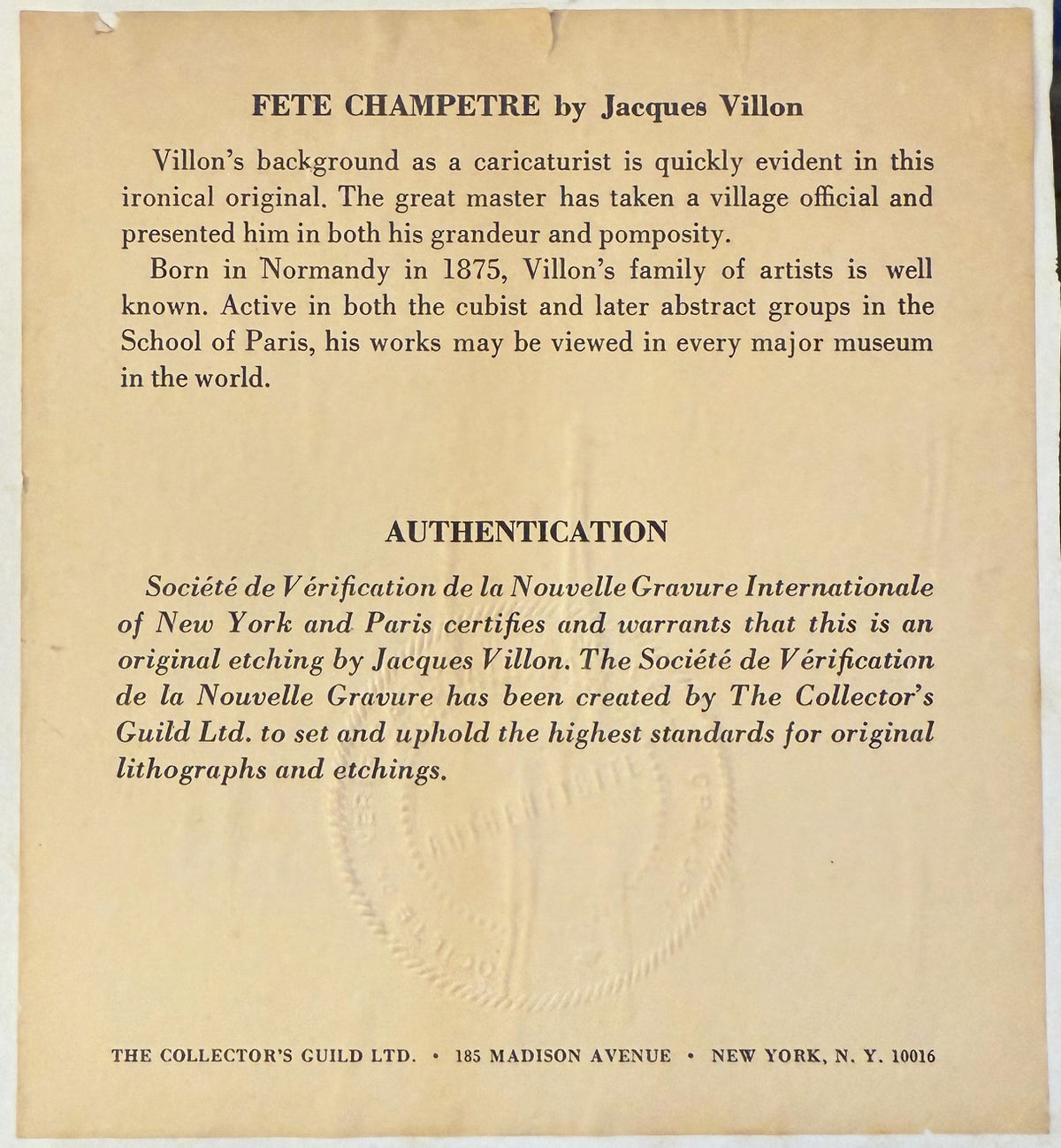 FETE CHAMPETRE by Jacques Villon

Villon's background as a caricaturist is quickly evident in this ironical original. The great master has taken a village official and presented him in both his grandeur and pomposity.

Born in Normandy in 1875, Villon's family of artists is well known. Active in both the cubist and later abstract groups in the School of Paris, his works may be viewed in every major museum in the world.

AUTHENTICATION

Société de Vérification de la Nouvelle Gravure Internationale of New York and Paris certifies and warrants that this is an original etching by Jacques Villon. The Société de Vérification de la Nouvelle Gravure has been created by The Collector's Guild Ltd. to set and uphold the highest standards for original lithographs and etchings.

THE COLLECTOR'S GUILD LTD. • 185 MADISON AVENUE • NEW YORK, N. Y. 10016